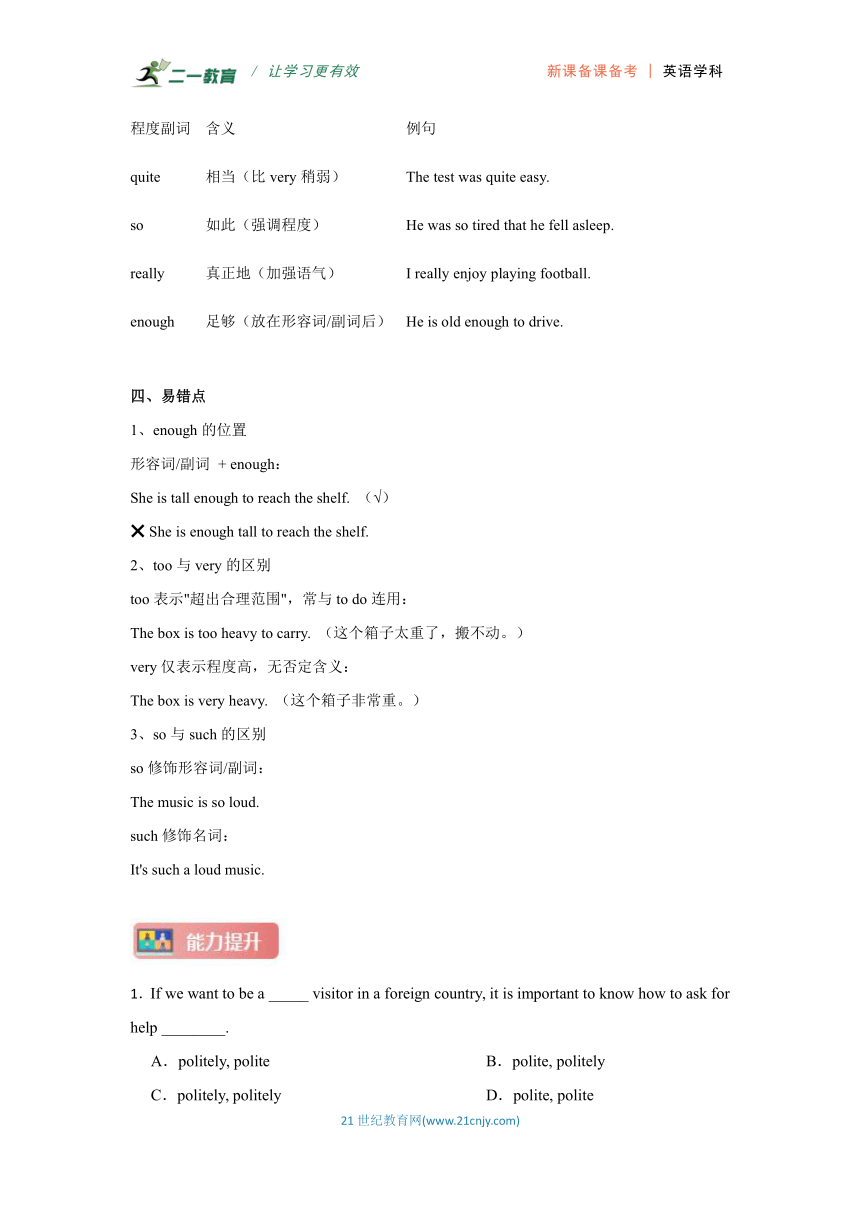 二一教育 / 让学习更有效　　新课备课备考 | 英语学科

| 程度副词 | 含义 | 例句 |
|---|---|---|
| quite | 相当（比 very 稍弱） | The test was quite easy. |
| so | 如此（强调程度） | He was so tired that he fell asleep. |
| really | 真正地（加强语气） | I really enjoy playing football. |
| enough | 足够（放在形容词/副词后） | He is old enough to drive. |

四、易错点

1、enough 的位置

形容词/副词 + enough：

She is tall enough to reach the shelf. （√）

✕ She is enough tall to reach the shelf.

2、too 与 very 的区别

too 表示"超出合理范围"，常与 to do 连用：

The box is too heavy to carry. （这个箱子太重了，搬不动。）

very 仅表示程度高，无否定含义：

The box is very heavy. （这个箱子非常重。）

3、so 与 such 的区别

so 修饰形容词/副词：

The music is so loud.

such 修饰名词：

It's such a loud music.

能力提升

1．If we want to be a _____ visitor in a foreign country, it is important to know how to ask for help ________.

A．politely, polite　　B．polite, politely

C．politely, politely　　D．polite, polite

21 世纪教育网(www.21cnjy.com)